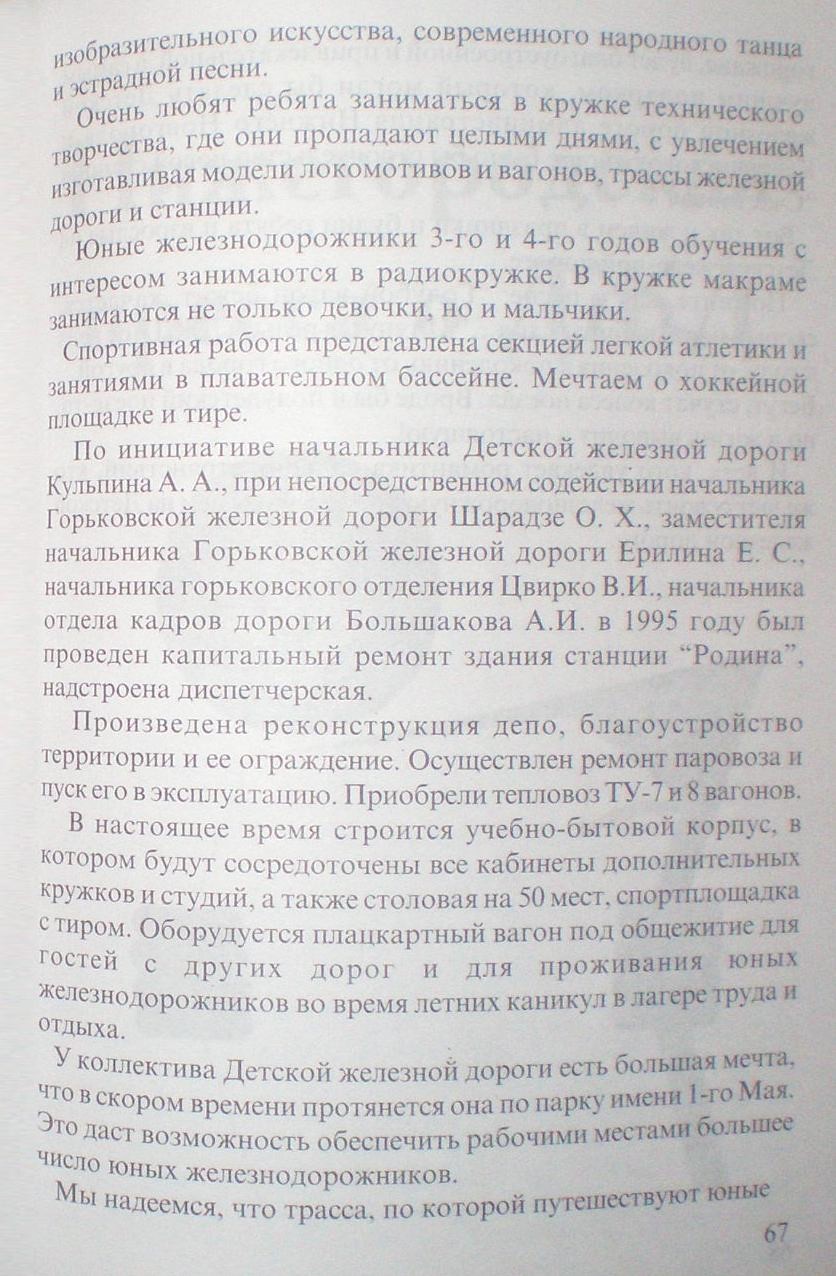 изобразительного искусства, современного народного танца и эстрадной песни.

Очень любят ребята заниматься в кружке технического творчества, где они пропадают целыми днями, с увлечением изготавливая модели локомотивов и вагонов, трассы железной дороги и станции.

Юные железнодорожники 3-го и 4-го годов обучения с интересом занимаются в радиокружке. В кружке макраме занимаются не только девочки, но и мальчики.

Спортивная работа представлена секцией легкой атлетики и занятиями в плавательном бассейне. Мечтаем о хоккейной площадке и тире.

По инициативе начальника Детской железной дороги Кульпина А. А., при непосредственном содействии начальника Горьковской железной дороги Шарадзе О. Х., заместителя начальника Горьковской железной дороги Ерилина Е. С., начальника горьковского отделения Цвирко В.И., начальника отдела кадров дороги Большакова А.И. в 1995 году был проведен капитальный ремонт здания станции “Родина”, надстроена диспетчерская.

Произведена реконструкция депо, благоустройство территории и ее ограждение. Осуществлен ремонт паровоза и пуск его в эксплуатацию. Приобрели тепловоз ТУ-7 и 8 вагонов.

В настоящее время строится учебно-бытовой корпус, в котором будут сосредоточены все кабинеты дополнительных кружков и студий, а также столовая на 50 мест, спортплощадка с тиром. Оборудуется плацкартный вагон под общежитие для гостей с других дорог и для проживания юных железнодорожников во время летних каникул в лагере труда и отдыха.

У коллектива Детской железной дороги есть большая мечта, что в скором времени протянется она по парку имени 1-го Мая. Это даст возможность обеспечить рабочими местами большее число юных железнодорожников.

Мы надеемся, что трасса, по которой путешествуют юные

67